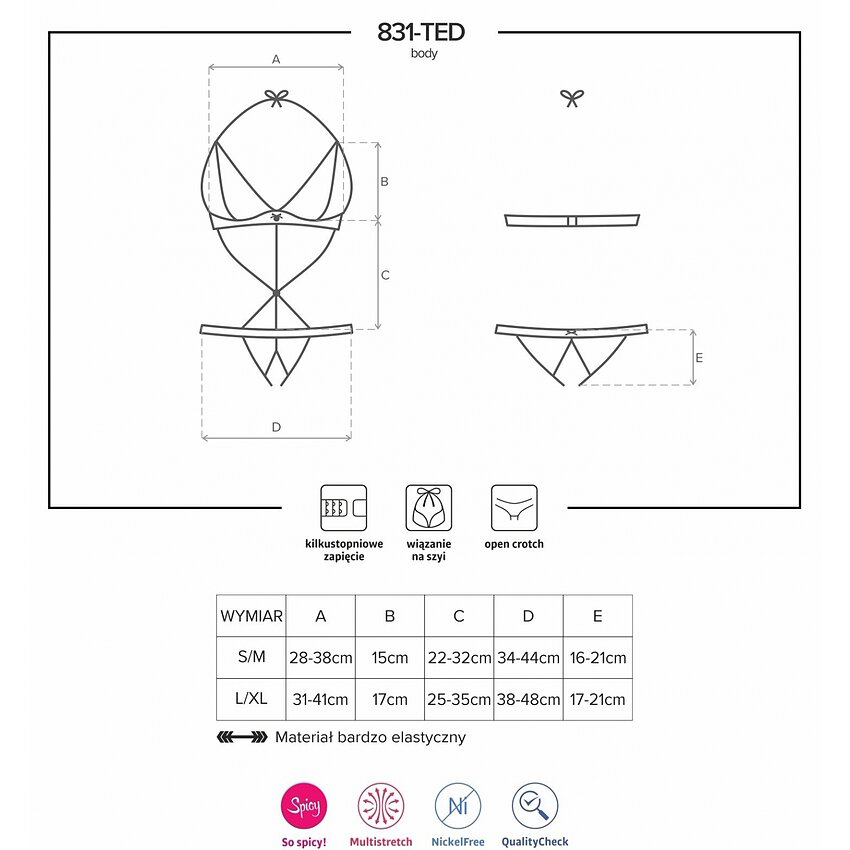 831-TED
body

A

B

C

D

E

kilkustopniowe zapięcie

wiązanie na szyi

open crotch

| WYMIAR | A | B | C | D | E |
|---|---|---|---|---|---|
| S/M | 28-38cm | 15cm | 22-32cm | 34-44cm | 16-21cm |
| L/XL | 31-41cm | 17cm | 25-35cm | 38-48cm | 17-21cm |

Materiał bardzo elastyczny

Spicy
So spicy!

Multistretch

Ni
NickelFree

QualityCheck